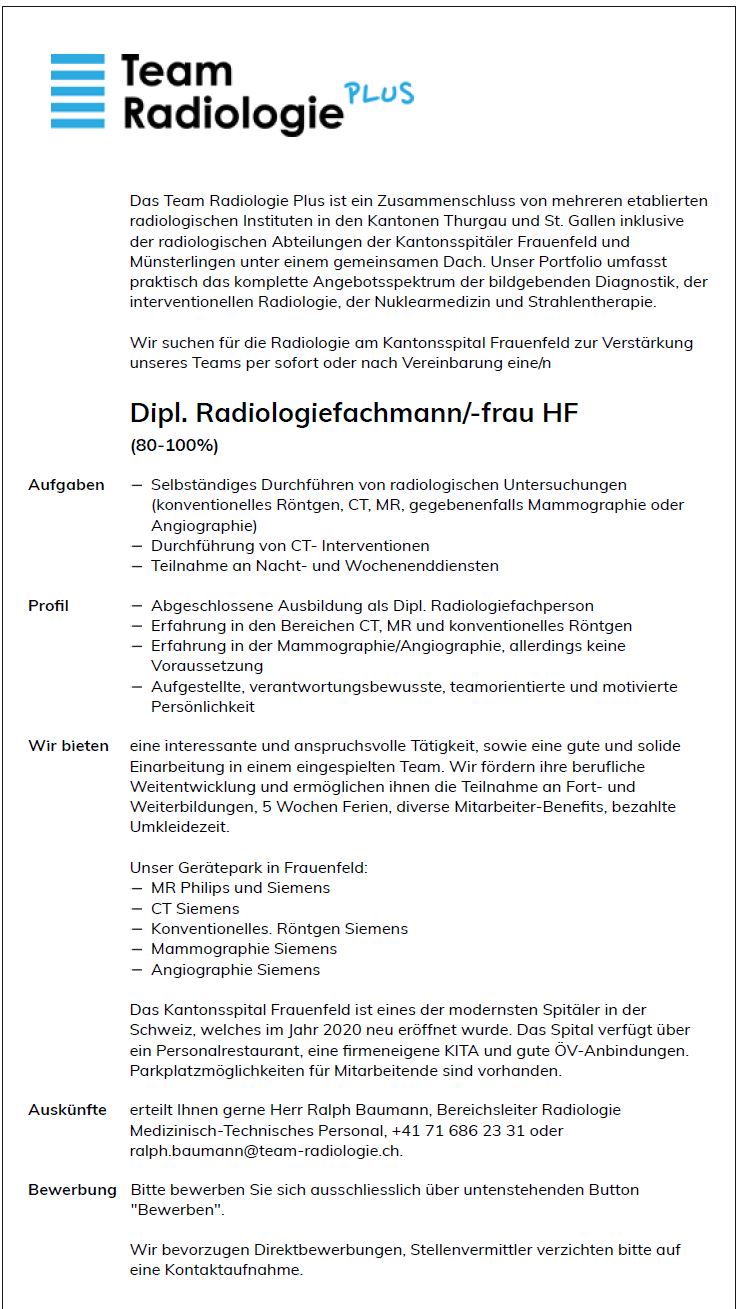 Team Radiologie PLUS

Das Team Radiologie Plus ist ein Zusammenschluss von mehreren etablierten radiologischen Instituten in den Kantonen Thurgau und St. Gallen inklusive der radiologischen Abteilungen der Kantonsspitäler Frauenfeld und Münsterlingen unter einem gemeinsamen Dach. Unser Portfolio umfasst praktisch das komplette Angebotsspektrum der bildgebenden Diagnostik, der interventionellen Radiologie, der Nuklearmedizin und Strahlentherapie.

Wir suchen für die Radiologie am Kantonsspital Frauenfeld zur Verstärkung unseres Teams per sofort oder nach Vereinbarung eine/n

Dipl. Radiologiefachmann/-frau HF
(80-100%)

Aufgaben
— Selbständiges Durchführen von radiologischen Untersuchungen (konventionelles Röntgen, CT, MR, gegebenenfalls Mammographie oder Angiographie)
— Durchführung von CT- Interventionen
— Teilnahme an Nacht- und Wochenenddiensten

Profil
— Abgeschlossene Ausbildung als Dipl. Radiologiefachperson
— Erfahrung in den Bereichen CT, MR und konventionelles Röntgen
— Erfahrung in der Mammographie/Angiographie, allerdings keine Voraussetzung
— Aufgestellte, verantwortungsbewusste, teamorientierte und motivierte Persönlichkeit

Wir bieten
eine interessante und anspruchsvolle Tätigkeit, sowie eine gute und solide Einarbeitung in einem eingespielten Team. Wir fördern ihre berufliche Weitentwicklung und ermöglichen ihnen die Teilnahme an Fort- und Weiterbildungen, 5 Wochen Ferien, diverse Mitarbeiter-Benefits, bezahlte Umkleidezeit.

Unser Gerätepark in Frauenfeld:
— MR Philips und Siemens
— CT Siemens
— Konventionelles. Röntgen Siemens
— Mammographie Siemens
— Angiographie Siemens

Das Kantonsspital Frauenfeld ist eines der modernsten Spitäler in der Schweiz, welches im Jahr 2020 neu eröffnet wurde. Das Spital verfügt über ein Personalrestaurant, eine firmeneigene KITA und gute ÖV-Anbindungen. Parkplatzmöglichkeiten für Mitarbeitende sind vorhanden.

Auskünfte
erteilt Ihnen gerne Herr Ralph Baumann, Bereichsleiter Radiologie Medizinisch-Technisches Personal, +41 71 686 23 31 oder ralph.baumann@team-radiologie.ch.

Bewerbung
Bitte bewerben Sie sich ausschliesslich über untenstehenden Button "Bewerben".

Wir bevorzugen Direktbewerbungen, Stellenvermittler verzichten bitte auf eine Kontaktaufnahme.